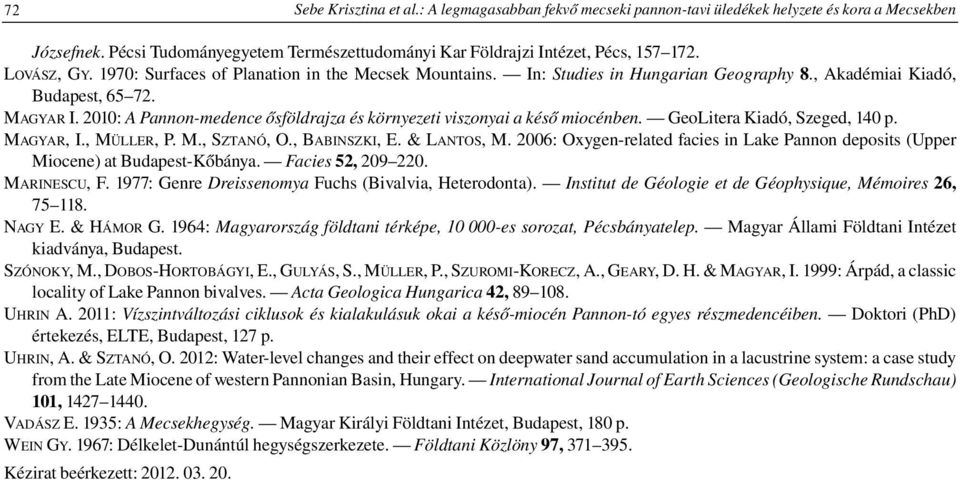 72 Sebe Krisztina et al.: A legmagasabban fekvő mecseki pannon-tavi üledékek helyzete és kora a Mecsekben

Józsefnek. Pécsi Tudományegyetem Természettudományi Kar Földrajzi Intézet, Pécs, 157–172.

LOVÁSZ, GY. 1970: Surfaces of Planation in the Mecsek Mountains. — In: Studies in Hungarian Geography 8., Akadémiai Kiadó, Budapest, 65–72.

MAGYAR I. 2010: A Pannon-medence ősföldrajza és környezeti viszonyai a késő miocénben. — GeoLitera Kiadó, Szeged, 140 p.

MAGYAR, I., MÜLLER, P. M., SZTANÓ, O., BABINSZKI, E. & LANTOS, M. 2006: Oxygen-related facies in Lake Pannon deposits (Upper Miocene) at Budapest-Kőbánya. — Facies 52, 209–220.

MARINESCU, F. 1977: Genre Dreissenomya Fuchs (Bivalvia, Heterodonta). — Institut de Géologie et de Géophysique, Mémoires 26, 75–118.

NAGY E. & HÁMOR G. 1964: Magyarország földtani térképe, 10 000-es sorozat, Pécsbányatelep. — Magyar Állami Földtani Intézet kiadványa, Budapest.

SZÓNOKY, M., DOBOS-HORTOBÁGYI, E., GULYÁS, S., MÜLLER, P., SZUROMI-KORECZ, A., GEARY, D. H. & MAGYAR, I. 1999: Árpád, a classic locality of Lake Pannon bivalves. — Acta Geologica Hungarica 42, 89–108.

UHRIN A. 2011: Vízszintváltozási ciklusok és kialakulásuk okai a késő-miocén Pannon-tó egyes részmedencéiben. — Doktori (PhD) értekezés, ELTE, Budapest, 127 p.

UHRIN, A. & SZTANÓ, O. 2012: Water-level changes and their effect on deepwater sand accumulation in a lacustrine system: a case study from the Late Miocene of western Pannonian Basin, Hungary. — International Journal of Earth Sciences (Geologische Rundschau) 101, 1427–1440.

VADÁSZ E. 1935: A Mecsekhegység. — Magyar Királyi Földtani Intézet, Budapest, 180 p.

WEIN GY. 1967: Délkelet-Dunántúl hegységszerkezete. — Földtani Közlöny 97, 371–395.

Kézirat beérkezett: 2012. 03. 20.